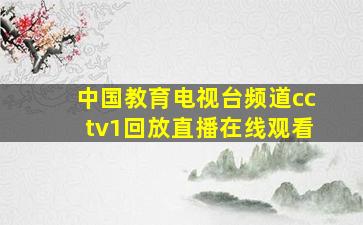 中国教育电视台频道cctv1回放直播在线观看